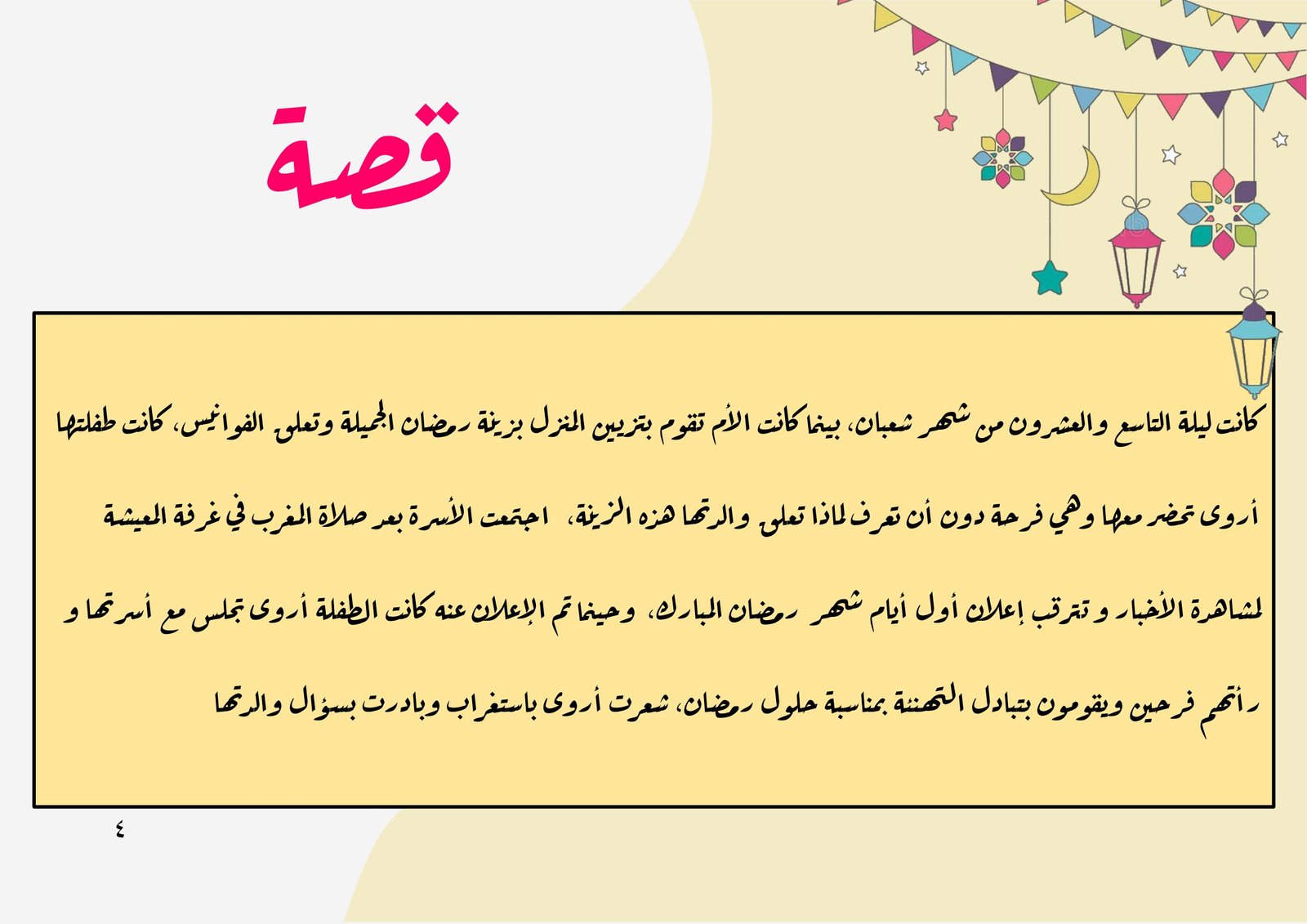 قصة

كانت ليلة التاسع والعشرون من شهر شعبان، بينما كانت الأم تقوم بتزيين المنزل بزينة رمضان الجميلة وتعلق الفوانيس، كانت طفلتها أروى تحضر معها وهي فرحة دون أن تعرف لماذا تعلق والدتها هذه الزينة، اجتمعت الأسرة بعد صلاة المغرب في غرفة المعيشة لمشاهدة الأخبار و تترقب إعلان أول أيام شهر رمضان المبارك، وحينما تم الإعلان عنه كانت الطفلة أروى تجلس مع أسرتها و رأتهم فرحين ويقومون بتبادل التهنئة بمناسبة حلول رمضان، شعرت أروى باستغراب وبادرت بسؤال والدتها

٤